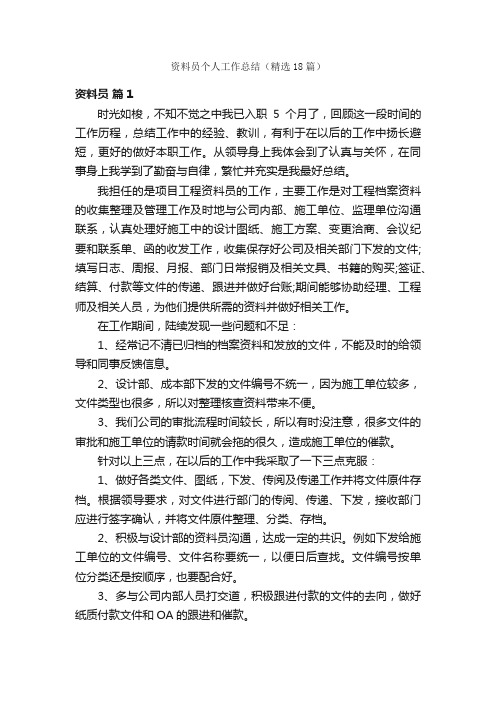 资料员个人工作总结（精选18篇）

资料员 篇1

时光如梭，不知不觉之中我已入职 5 个月了，回顾这一段时间的工作历程，总结工作中的经验、教训，有利于在以后的工作中扬长避短，更好的做好本职工作。从领导身上我体会到了认真与关怀，在同事身上我学到了勤奋与自律，繁忙并充实是我最好总结。

我担任的是项目工程资料员的工作，主要工作是对工程档案资料的收集整理及管理工作及时地与公司内部、施工单位、监理单位沟通联系，认真处理好施工中的设计图纸、施工方案、变更洽商、会议纪要和联系单、函的收发工作，收集保存好公司及相关部门下发的文件;填写日志、周报、月报、部门日常报销及相关文具、书籍的购买;签证、结算、付款等文件的传递、跟进并做好台账;期间能够协助经理、工程师及相关人员，为他们提供所需的资料并做好相关工作。

在工作期间，陆续发现一些问题和不足：

1、经常记不清已归档的档案资料和发放的文件，不能及时的给领导和同事反馈信息。

2、设计部、成本部下发的文件编号不统一，因为施工单位较多，文件类型也很多，所以对整理核查资料带来不便。

3、我们公司的审批流程时间较长，所以有时没注意，很多文件的审批和施工单位的请款时间就会拖的很久，造成施工单位的催款。

针对以上三点，在以后的工作中我采取了一下三点克服：

1、做好各类文件、图纸，下发、传阅及传递工作并将文件原件存档。根据领导要求，对文件进行部门的传阅、传递、下发，接收部门应进行签字确认，并将文件原件整理、分类、存档。

2、积极与设计部的资料员沟通，达成一定的共识。例如下发给施工单位的文件编号、文件名称要统一，以便日后查找。文件编号按单位分类还是按顺序，也要配合好。

3、多与公司内部人员打交道，积极跟进付款的文件的去向，做好纸质付款文件和 OA 的跟进和催款。